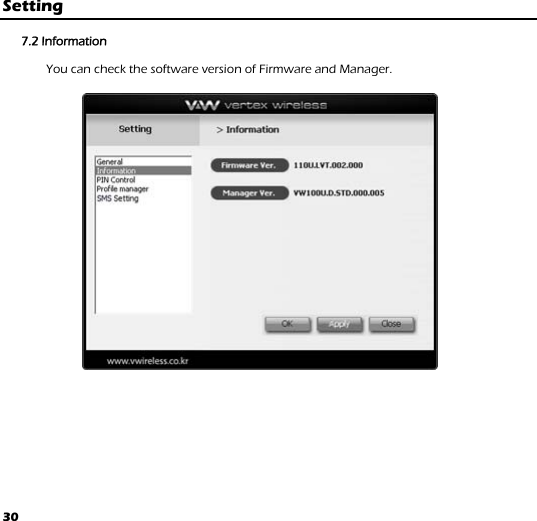 Setting

7.2 Information

You can check the software version of Firmware and Manager.

VW vertex wireless

Setting

> Information

General
Information
PIN Control
Profile manager
SMS Setting

Firmware Ver. 110U.LVT.002.000

Manager Ver. VW100U.D.STD.000.005

OK Apply Close

www.vwireless.co.kr

30